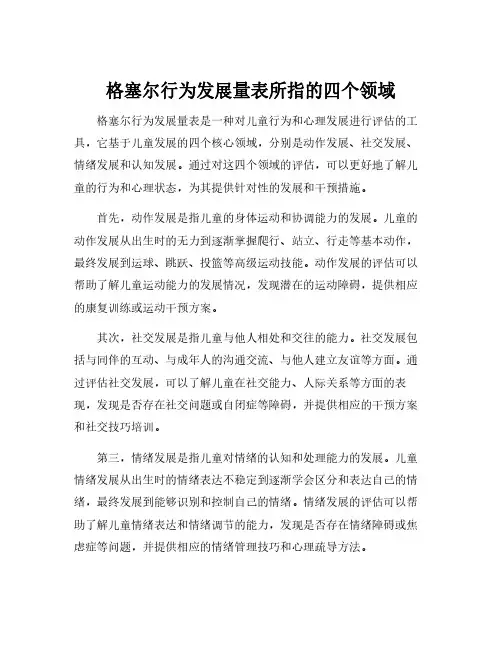 格塞尔行为发展量表所指的四个领域

格塞尔行为发展量表是一种对儿童行为和心理发展进行评估的工具，它基于儿童发展的四个核心领域，分别是动作发展、社交发展、情绪发展和认知发展。通过对这四个领域的评估，可以更好地了解儿童的行为和心理状态，为其提供针对性的发展和干预措施。

首先，动作发展是指儿童的身体运动和协调能力的发展。儿童的动作发展从出生时的无力到逐渐掌握爬行、站立、行走等基本动作，最终发展到运球、跳跃、投篮等高级运动技能。动作发展的评估可以帮助了解儿童运动能力的发展情况，发现潜在的运动障碍，提供相应的康复训练或运动干预方案。

其次，社交发展是指儿童与他人相处和交往的能力。社交发展包括与同伴的互动、与成年人的沟通交流、与他人建立友谊等方面。通过评估社交发展，可以了解儿童在社交能力、人际关系等方面的表现，发现是否存在社交问题或自闭症等障碍，并提供相应的干预方案和社交技巧培训。

第三，情绪发展是指儿童对情绪的认知和处理能力的发展。儿童情绪发展从出生时的情绪表达不稳定到逐渐学会区分和表达自己的情绪，最终发展到能够识别和控制自己的情绪。情绪发展的评估可以帮助了解儿童情绪表达和情绪调节的能力，发现是否存在情绪障碍或焦虑症等问题，并提供相应的情绪管理技巧和心理疏导方法。